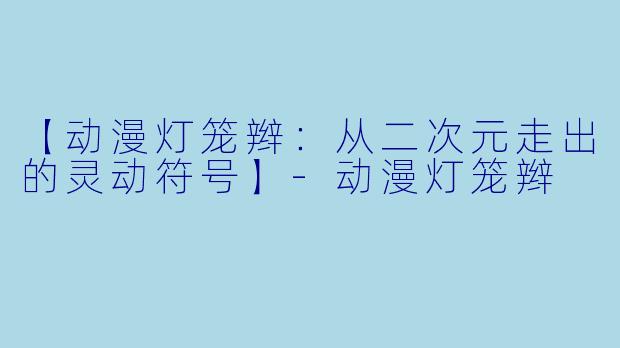 【动漫灯笼辫：从二次元走出的灵动符号】- 动漫灯笼辫